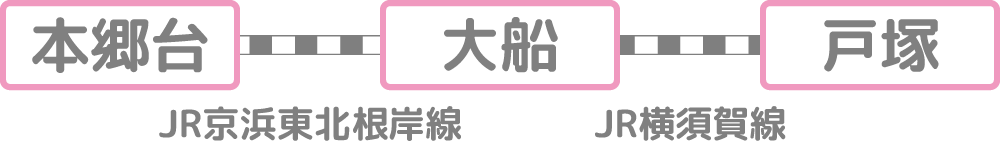 本郷台

大船

戸塚

JR京浜東北根岸線

JR横須賀線